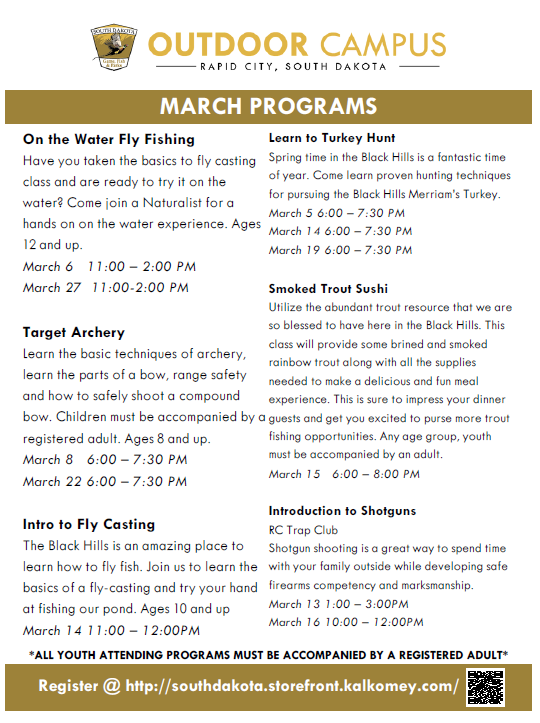 SOUTH DAKOTA
Game, Fish & Parks

OUTDOOR CAMPUS
RAPID CITY, SOUTH DAKOTA

MARCH PROGRAMS

On the Water Fly Fishing
Have you taken the basics to fly casting class and are ready to try it on the water? Come join a Naturalist for a hands on on the water experience. Ages 12 and up.
March 6 11:00 – 2:00 PM
March 27 11:00-2:00 PM

Target Archery
Learn the basic techniques of archery, learn the parts of a bow, range safety and how to safely shoot a compound bow. Children must be accompanied by a registered adult. Ages 8 and up.
March 8 6:00 – 7:30 PM
March 22 6:00 – 7:30 PM

Intro to Fly Casting
The Black Hills is an amazing place to learn how to fly fish. Join us to learn the basics of a fly-casting and try your hand at fishing our pond. Ages 10 and up
March 14 11:00 – 12:00PM

Learn to Turkey Hunt
Spring time in the Black Hills is a fantastic time of year. Come learn proven hunting techniques for pursuing the Black Hills Merriam's Turkey.
March 5 6:00 – 7:30 PM
March 14 6:00 – 7:30 PM
March 19 6:00 – 7:30 PM

Smoked Trout Sushi
Utilize the abundant trout resource that we are so blessed to have here in the Black Hills. This class will provide some brined and smoked rainbow trout along with all the supplies needed to make a delicious and fun meal experience. This is sure to impress your dinner guests and get you excited to purse more trout fishing opportunities. Any age group, youth must be accompanied by an adult.
March 15 6:00 – 8:00 PM

Introduction to Shotguns
RC Trap Club
Shotgun shooting is a great way to spend time with your family outside while developing safe firearms competency and marksmanship.
March 13 1:00 – 3:00PM
March 16 10:00 – 12:00PM

*ALL YOUTH ATTENDING PROGRAMS MUST BE ACCOMPANIED BY A REGISTERED ADULT*

Register @ http://southdakota.storefront.kalkomey.com/